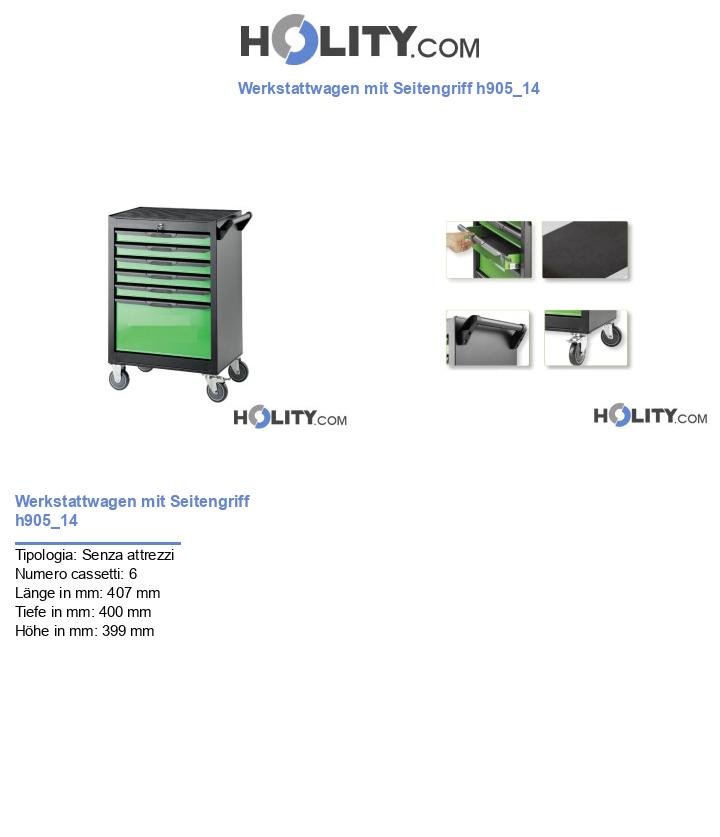 HOLITY.COM

Werkstattwagen mit Seitengriff h905_14

HOLITY.COM

HOLITY.COM

Werkstattwagen mit Seitengriff h905_14

Tipologia: Senza attrezzi
Numero cassetti: 6
Länge in mm: 407 mm
Tiefe in mm: 400 mm
Höhe in mm: 399 mm